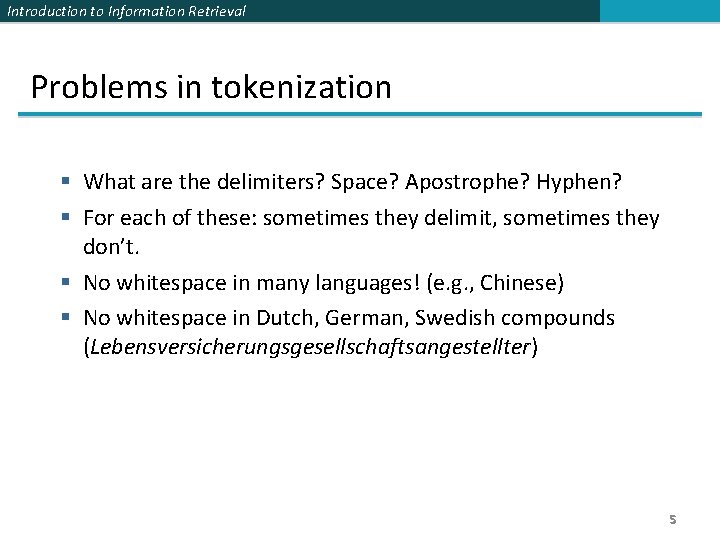 Introduction to Information Retrieval

Problems in tokenization

• What are the delimiters? Space? Apostrophe? Hyphen?
• For each of these: sometimes they delimit, sometimes they don't.
• No whitespace in many languages! (e.g., Chinese)
• No whitespace in Dutch, German, Swedish compounds (Lebensversicherungsgesellschaftsangestellter)

5